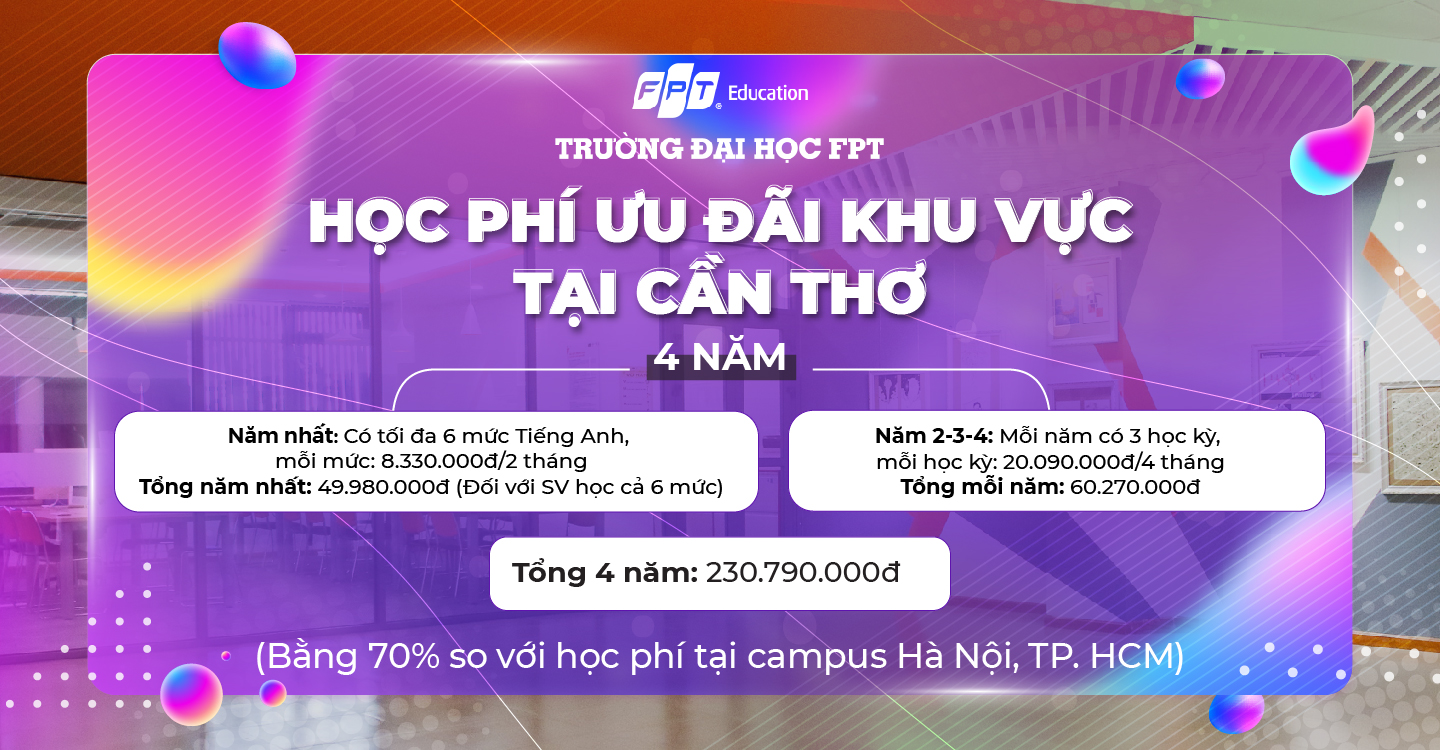 FPT Education

TRƯỜNG ĐẠI HỌC FPT

HỌC PHÍ ƯU ĐÃI KHU VỰC TẠI CẦN THƠ

4 NĂM

Năm nhất: Có tối đa 6 mức Tiếng Anh, mỗi mức: 8.330.000đ/2 tháng
Tổng năm nhất: 49.980.000đ (Đối với SV học cả 6 mức)

Năm 2-3-4: Mỗi năm có 3 học kỳ, mỗi học kỳ: 20.090.000đ/4 tháng
Tổng mỗi năm: 60.270.000đ

Tổng 4 năm: 230.790.000đ

(Bằng 70% so với học phí tại campus Hà Nội, TP. HCM)